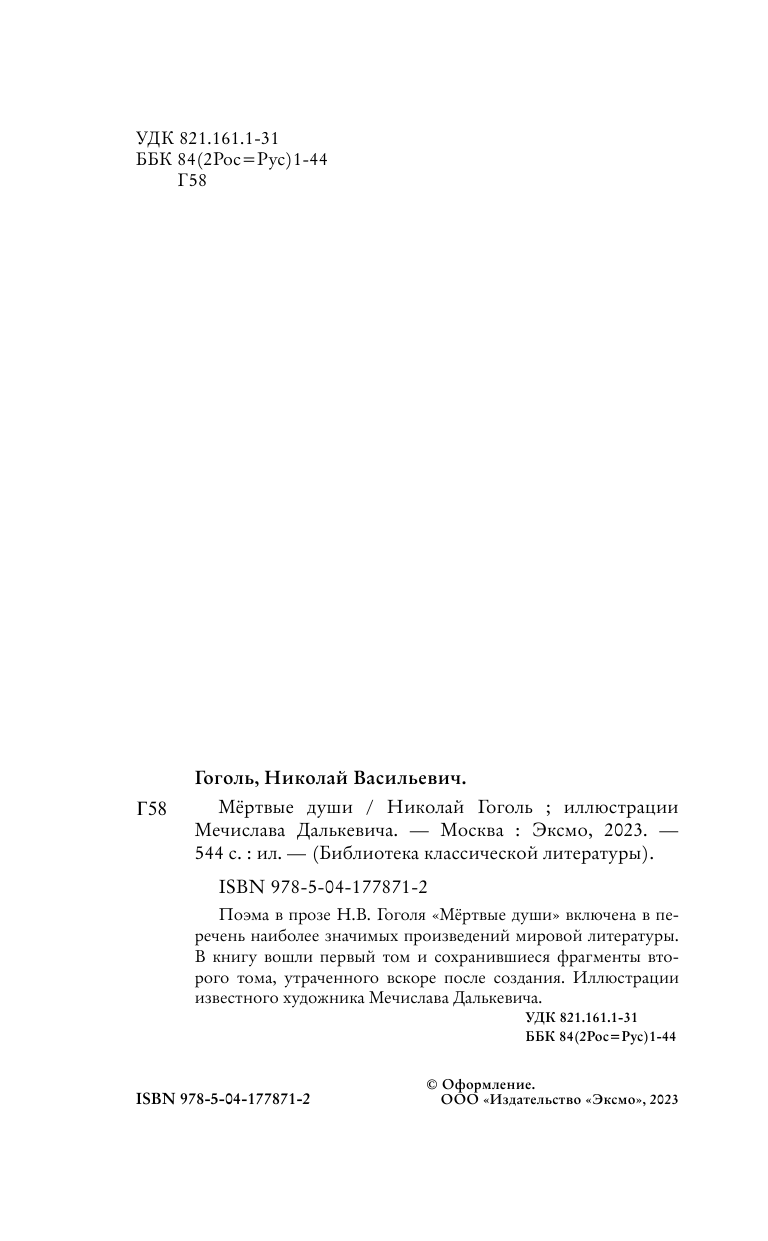 УДК 821.161.1-31
ББК 84(2Рос=Рус)1-44
Г58

Гоголь, Николай Васильевич.

Г58 Мёртвые души / Николай Гоголь ; иллюстрации Мечислава Далькевича. — Москва : Эксмо, 2023. — 544 с. : ил. — (Библиотека классической литературы).

ISBN 978-5-04-177871-2

Поэма в прозе Н.В. Гоголя «Мёртвые души» включена в перечень наиболее значимых произведений мировой литературы. В книгу вошли первый том и сохранившиеся фрагменты второго тома, утраченного вскоре после создания. Иллюстрации известного художника Мечислава Далькевича.

УДК 821.161.1-31
ББК 84(2Рос=Рус)1-44

ISBN 978-5-04-177871-2

© Оформление.
ООО «Издательство «Эксмо», 2023